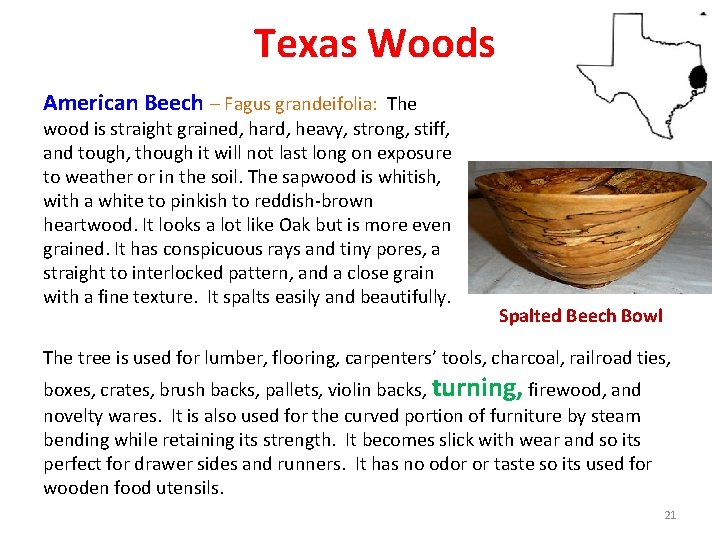 Texas Woods

American Beech – Fagus grandeifolia: The wood is straight grained, hard, heavy, strong, stiff, and tough, though it will not last long on exposure to weather or in the soil. The sapwood is whitish, with a white to pinkish to reddish-brown heartwood. It looks a lot like Oak but is more even grained. It has conspicuous rays and tiny pores, a straight to interlocked pattern, and a close grain with a fine texture. It spalts easily and beautifully.

Spalted Beech Bowl

The tree is used for lumber, flooring, carpenters' tools, charcoal, railroad ties, boxes, crates, brush backs, pallets, violin backs, turning, firewood, and novelty wares. It is also used for the curved portion of furniture by steam bending while retaining its strength. It becomes slick with wear and so its perfect for drawer sides and runners. It has no odor or taste so its used for wooden food utensils.

21